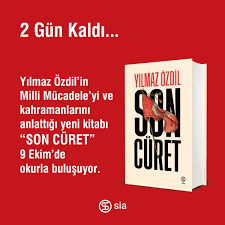 2 Gün Kaldı...

Yılmaz Özdil'in Milli Mücadele'yi ve kahramanlarını anlattığı yeni kitabı "SON CÜRET" 9 Ekim'de okurla buluşuyor.

YILMAZ ÖZDİL
SON CÜRET

sia